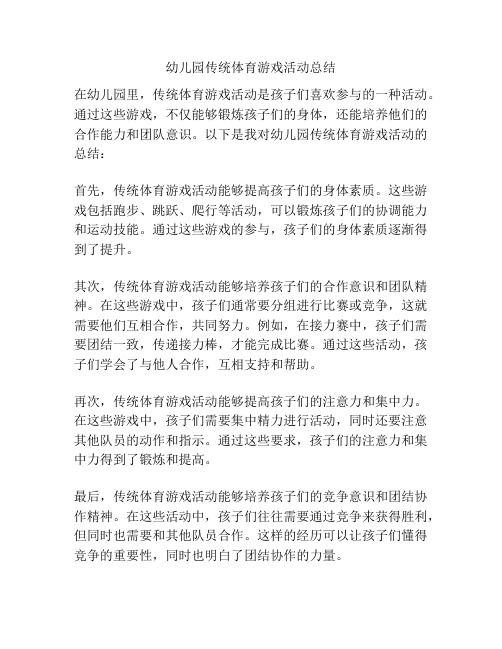 幼儿园传统体育游戏活动总结

在幼儿园里，传统体育游戏活动是孩子们喜欢参与的一种活动。通过这些游戏，不仅能够锻炼孩子们的身体，还能培养他们的合作能力和团队意识。以下是我对幼儿园传统体育游戏活动的总结：

首先，传统体育游戏活动能够提高孩子们的身体素质。这些游戏包括跑步、跳跃、爬行等活动，可以锻炼孩子们的协调能力和运动技能。通过这些游戏的参与，孩子们的身体素质逐渐得到了提升。

其次，传统体育游戏活动能够培养孩子们的合作意识和团队精神。在这些游戏中，孩子们通常要分组进行比赛或竞争，这就需要他们互相合作，共同努力。例如，在接力赛中，孩子们需要团结一致，传递接力棒，才能完成比赛。通过这些活动，孩子们学会了与他人合作，互相支持和帮助。

再次，传统体育游戏活动能够提高孩子们的注意力和集中力。在这些游戏中，孩子们需要集中精力进行活动，同时还要注意其他队员的动作和指示。通过这些要求，孩子们的注意力和集中力得到了锻炼和提高。

最后，传统体育游戏活动能够培养孩子们的竞争意识和团结协作精神。在这些活动中，孩子们往往需要通过竞争来获得胜利，但同时也需要和其他队员合作。这样的经历可以让孩子们懂得竞争的重要性，同时也明白了团结协作的力量。